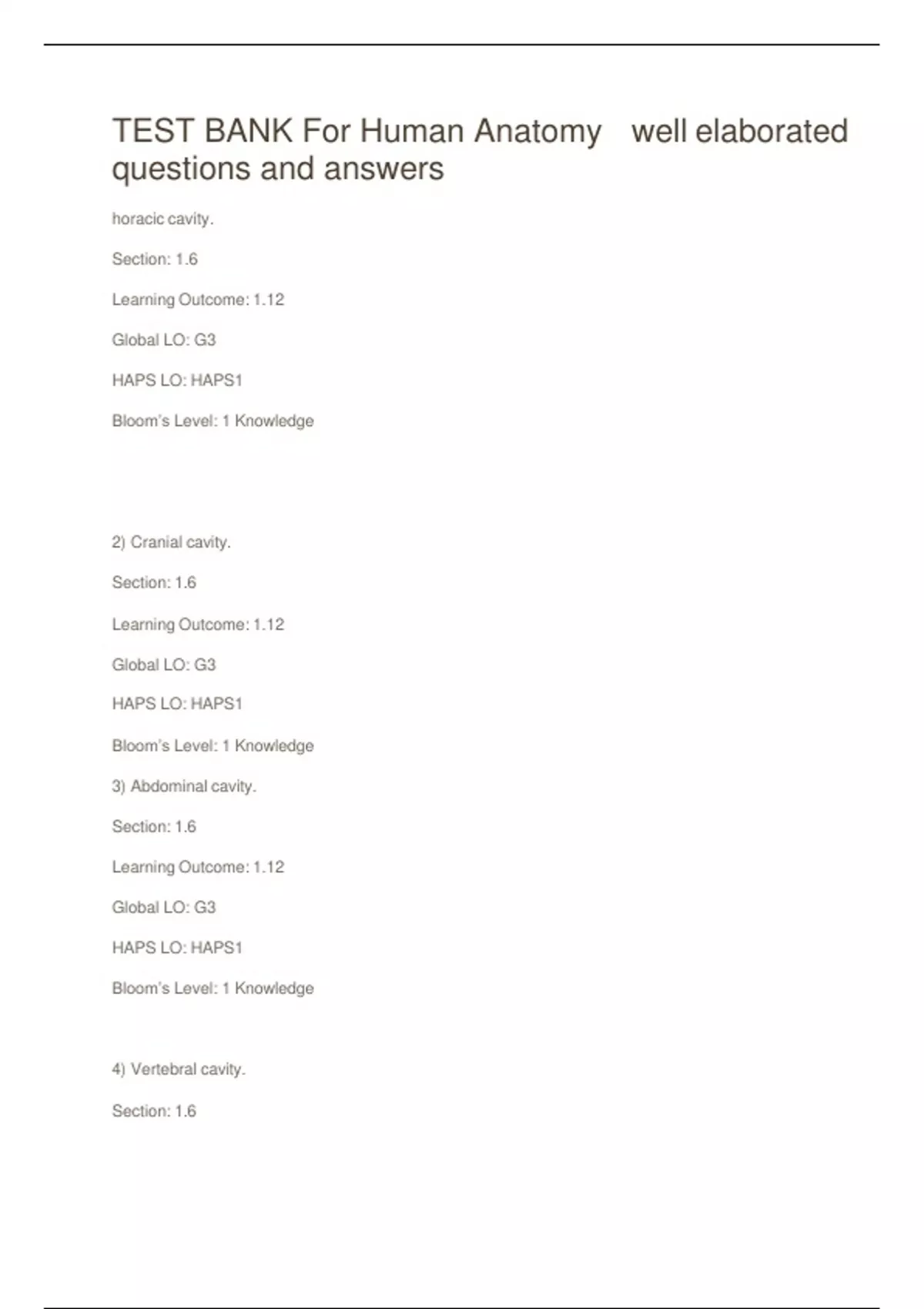 TEST BANK For Human Anatomy well elaborated questions and answers

horacic cavity.

Section: 1.6

Learning Outcome: 1.12

Global LO: G3

HAPS LO: HAPS1

Bloom's Level: 1 Knowledge

2) Cranial cavity.

Section: 1.6

Learning Outcome: 1.12

Global LO: G3

HAPS LO: HAPS1

Bloom's Level: 1 Knowledge

3) Abdominal cavity.

Section: 1.6

Learning Outcome: 1.12

Global LO: G3

HAPS LO: HAPS1

Bloom's Level: 1 Knowledge

4) Vertebral cavity.

Section: 1.6